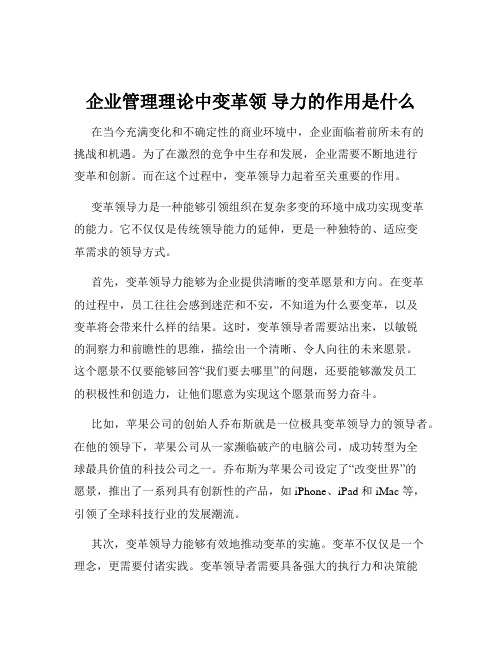 企业管理理论中变革领 导力的作用是什么

在当今充满变化和不确定性的商业环境中，企业面临着前所未有的挑战和机遇。为了在激烈的竞争中生存和发展，企业需要不断地进行变革和创新。而在这个过程中，变革领导力起着至关重要的作用。

变革领导力是一种能够引领组织在复杂多变的环境中成功实现变革的能力。它不仅仅是传统领导能力的延伸，更是一种独特的、适应变革需求的领导方式。

首先，变革领导力能够为企业提供清晰的变革愿景和方向。在变革的过程中，员工往往会感到迷茫和不安，不知道为什么要变革，以及变革将会带来什么样的结果。这时，变革领导者需要站出来，以敏锐的洞察力和前瞻性的思维，描绘出一个清晰、令人向往的未来愿景。这个愿景不仅要能够回答“我们要去哪里”的问题，还要能够激发员工的积极性和创造力，让他们愿意为实现这个愿景而努力奋斗。

比如，苹果公司的创始人乔布斯就是一位极具变革领导力的领导者。在他的领导下，苹果公司从一家濒临破产的电脑公司，成功转型为全球最具价值的科技公司之一。乔布斯为苹果公司设定了“改变世界”的愿景，推出了一系列具有创新性的产品，如 iPhone、iPad 和 iMac 等，引领了全球科技行业的发展潮流。

其次，变革领导力能够有效地推动变革的实施。变革不仅仅是一个理念，更需要付诸实践。变革领导者需要具备强大的执行力和决策能